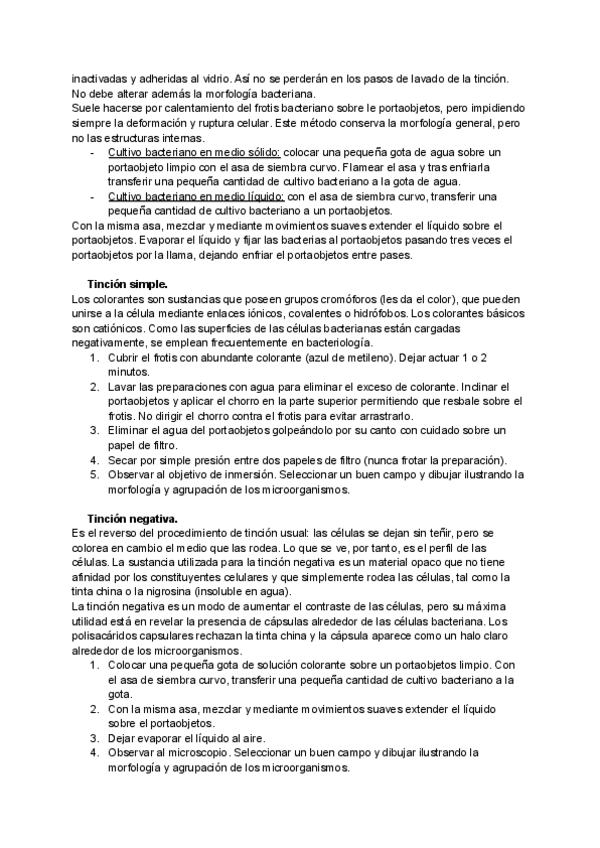 inactivadas y adheridas al vidrio. Así no se perderán en los pasos de lavado de la tinción. No debe alterar además la morfología bacteriana.
Suele hacerse por calentamiento del frotis bacteriano sobre le portaobjetos, pero impidiendo siempre la deformación y ruptura celular. Este método conserva la morfología general, pero no las estructuras internas.
- Cultivo bacteriano en medio sólido: colocar una pequeña gota de agua sobre un portaobjeto limpio con el asa de siembra curvo. Flamear el asa y tras enfriarla transferir una pequeña cantidad de cultivo bacteriano a la gota de agua.
- Cultivo bacteriano en medio líquido: con el asa de siembra curvo, transferir una pequeña cantidad de cultivo bacteriano a un portaobjetos.
Con la misma asa, mezclar y mediante movimientos suaves extender el líquido sobre el portaobjetos. Evaporar el líquido y fijar las bacterias al portaobjetos pasando tres veces el portaobjetos por la llama, dejando enfriar el portaobjetos entre pases.

Tinción simple.
Los colorantes son sustancias que poseen grupos cromóforos (les da el color), que pueden unirse a la célula mediante enlaces iónicos, covalentes o hidrófobos. Los colorantes básicos son catiónicos. Como las superficies de las células bacterianas están cargadas negativamente, se emplean frecuentemente en bacteriología.
1. Cubrir el frotis con abundante colorante (azul de metileno). Dejar actuar 1 o 2 minutos.
2. Lavar las preparaciones con agua para eliminar el exceso de colorante. Inclinar el portaobjetos y aplicar el chorro en la parte superior permitiendo que resbale sobre el frotis. No dirigir el chorro contra el frotis para evitar arrastrarlo.
3. Eliminar el agua del portaobjetos golpeándolo por su canto con cuidado sobre un papel de filtro.
4. Secar por simple presión entre dos papeles de filtro (nunca frotar la preparación).
5. Observar al objetivo de inmersión. Seleccionar un buen campo y dibujar ilustrando la morfología y agrupación de los microorganismos.

Tinción negativa.
Es el reverso del procedimiento de tinción usual: las células se dejan sin teñir, pero se colorea en cambio el medio que las rodea. Lo que se ve, por tanto, es el perfil de las células. La sustancia utilizada para la tinción negativa es un material opaco que no tiene afinidad por los constituyentes celulares y que simplemente rodea las células, tal como la tinta china o la nigrosina (insoluble en agua).
La tinción negativa es un modo de aumentar el contraste de las células, pero su máxima utilidad está en revelar la presencia de cápsulas alrededor de las células bacteriana. Los polisacáridos capsulares rechazan la tinta china y la cápsula aparece como un halo claro alrededor de los microorganismos.
1. Colocar una pequeña gota de solución colorante sobre un portaobjetos limpio. Con el asa de siembra curvo, transferir una pequeña cantidad de cultivo bacteriano a la gota.
2. Con la misma asa, mezclar y mediante movimientos suaves extender el líquido sobre el portaobjetos.
3. Dejar evaporar el líquido al aire.
4. Observar al microscopio. Seleccionar un buen campo y dibujar ilustrando la morfología y agrupación de los microorganismos.